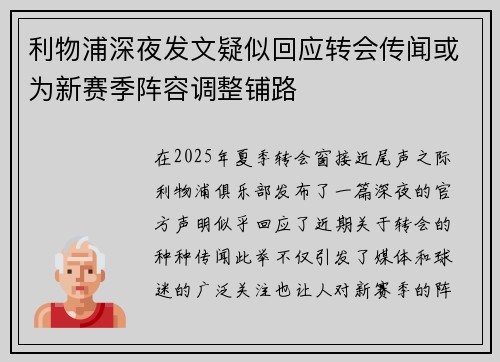 利物浦深夜发文疑似回应转会传闻或为新赛季阵容调整铺路

在2025年夏季转会窗接近尾声之际利物浦俱乐部发布了一篇深夜的官方声明似乎回应了近期关于转会的种种传闻此举不仅引发了媒体和球迷的广泛关注也让人对新赛季的阵